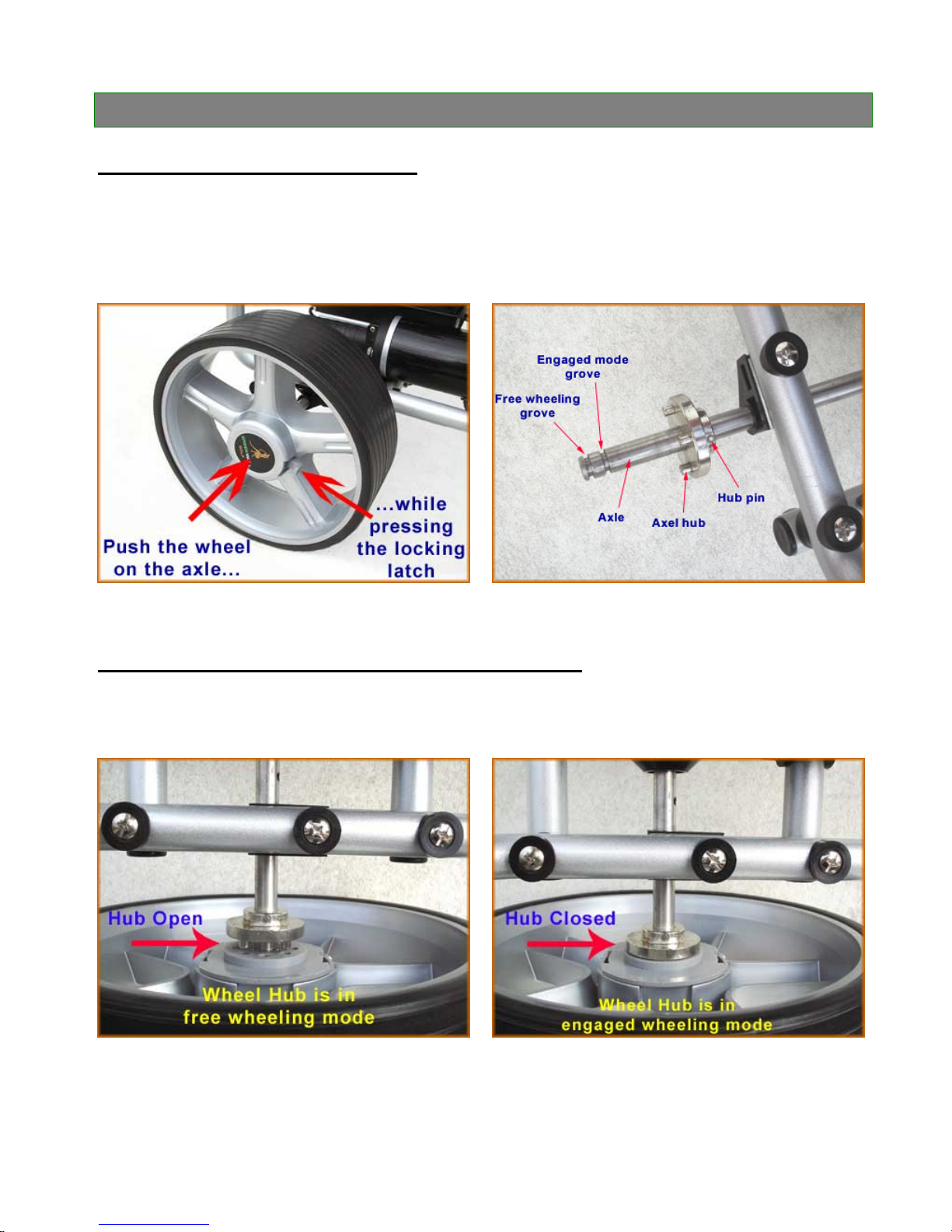 Push the wheel on the axle...

...while pressing the locking latch

Engaged mode grove

Free wheeling grove

Axle

Axel hub

Hub pin

Hub Open

Wheel Hub is in free wheeling mode

Hub Closed

Wheel Hub is in engaged wheeling mode